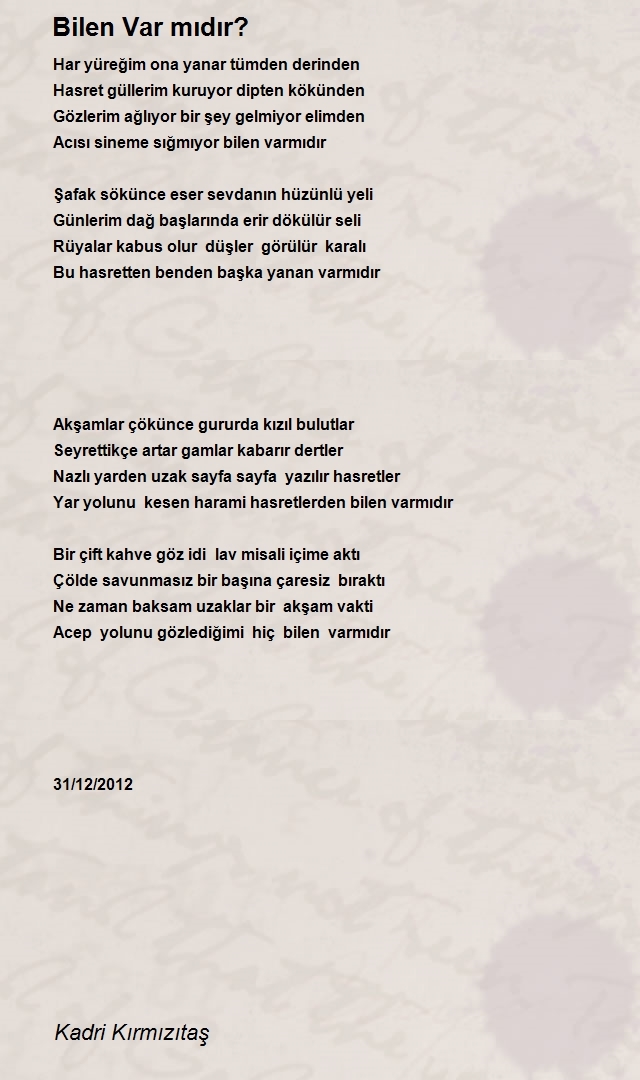 Bilen Var mıdır?

Har yüreğim ona yanar tümden derinden
Hasret güllerim kuruyor dipten kökünden
Gözlerim ağlıyor bir şey gelmiyor elimden
Acısı sineme sığmıyor bilen varmıdır

Şafak sökünce eser sevdanın hüzünlü yeli
Günlerim dağ başlarında erir dökülür seli
Rüyalar kabus olur düşler görülür karalı
Bu hasretten benden başka yanan varmıdır

Akşamlar çökünce gururda kızıl bulutlar
Seyrettikçe artar gamlar kabarır dertler
Nazlı yarden uzak sayfa sayfa yazılır hasretler
Yar yolunu kesen harami hasretlerden bilen varmıdır

Bir çift kahve göz idi lav misali içime aktı
Çölde savunmasız bir başına çaresiz bıraktı
Ne zaman baksam uzaklar bir akşam vakti
Acep yolunu gözlediğimi hiç bilen varmıdır

31/12/2012

Kadri Kırmızıtaş